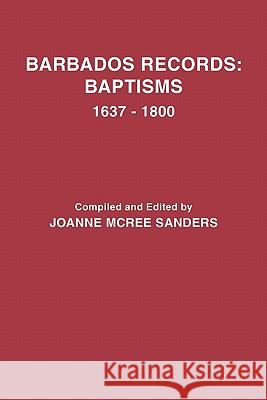 BARBADOS RECORDS: BAPTISMS
1637 - 1800

Compiled and Edited by
JOANNE MCREE SANDERS

Kraina Książek